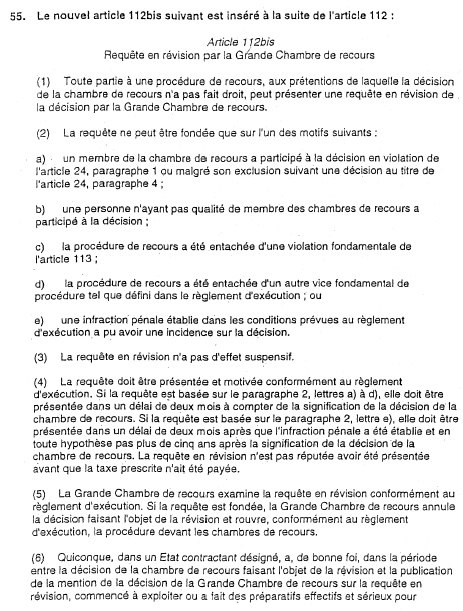 55. Le nouvel article 112bis suivant est inséré à la suite de l'article 112 :

Article 112bis
Requête en révision par la Grande Chambre de recours

(1) Toute partie à une procédure de recours, aux prétentions de laquelle la décision de la chambre de recours n'a pas fait droit, peut présenter une requête en révision de la décision par la Grande Chambre de recours.

(2) La requête ne peut être fondée que sur l'un des motifs suivants :

a) un membre de la chambre de recours a participé à la décision en violation de l'article 24, paragraphe 1 ou malgré son exclusion suivant une décision au titre de l'article 24, paragraphe 4 ;

b) une personne n'ayant pas qualité de membre des chambres de recours a participé à la décision ;

c) la procédure de recours a été entachée d'une violation fondamentale de l'article 113 ;

d) la procédure de recours a été entachée d'un autre vice fondamental de procédure tel que défini dans le règlement d'exécution ; ou

e) une infraction pénale établie dans les conditions prévues au règlement d'exécution a pu avoir une incidence sur la décision.

(3) La requête en révision n'a pas d'effet suspensif.

(4) La requête doit être présentée et motivée conformément au règlement d'exécution. Si la requête est basée sur le paragraphe 2, lettres a) à d), elle doit être présentée dans un délai de deux mois à compter de la signification de la décision de la chambre de recours. Si la requête est basée sur le paragraphe 2, lettre e), elle doit être présentée dans un délai de deux mois après que l'infraction pénale a été établie et en toute hypothèse pas plus de cinq ans après la signification de la décision de la chambre de recours. La requête en révision n'est pas réputée avoir été présentée avant que la taxe prescrite n'ait été payée.

(5) La Grande Chambre de recours examine la requête en révision conformément au règlement d'exécution. Si la requête est fondée, la Grande Chambre de recours annule la décision faisant l'objet de la révision et rouvre, conformément au règlement d'exécution, la procédure devant les chambres de recours.

(6) Quiconque, dans un Etat contractant désigné, a, de bonne foi, dans la période entre la décision de la chambre de recours faisant l'objet de la révision et la publication de la mention de la décision de la Grande Chambre de recours sur la requête en révision, commencé à exploiter ou a fait des préparatifs effectifs et sérieux pour